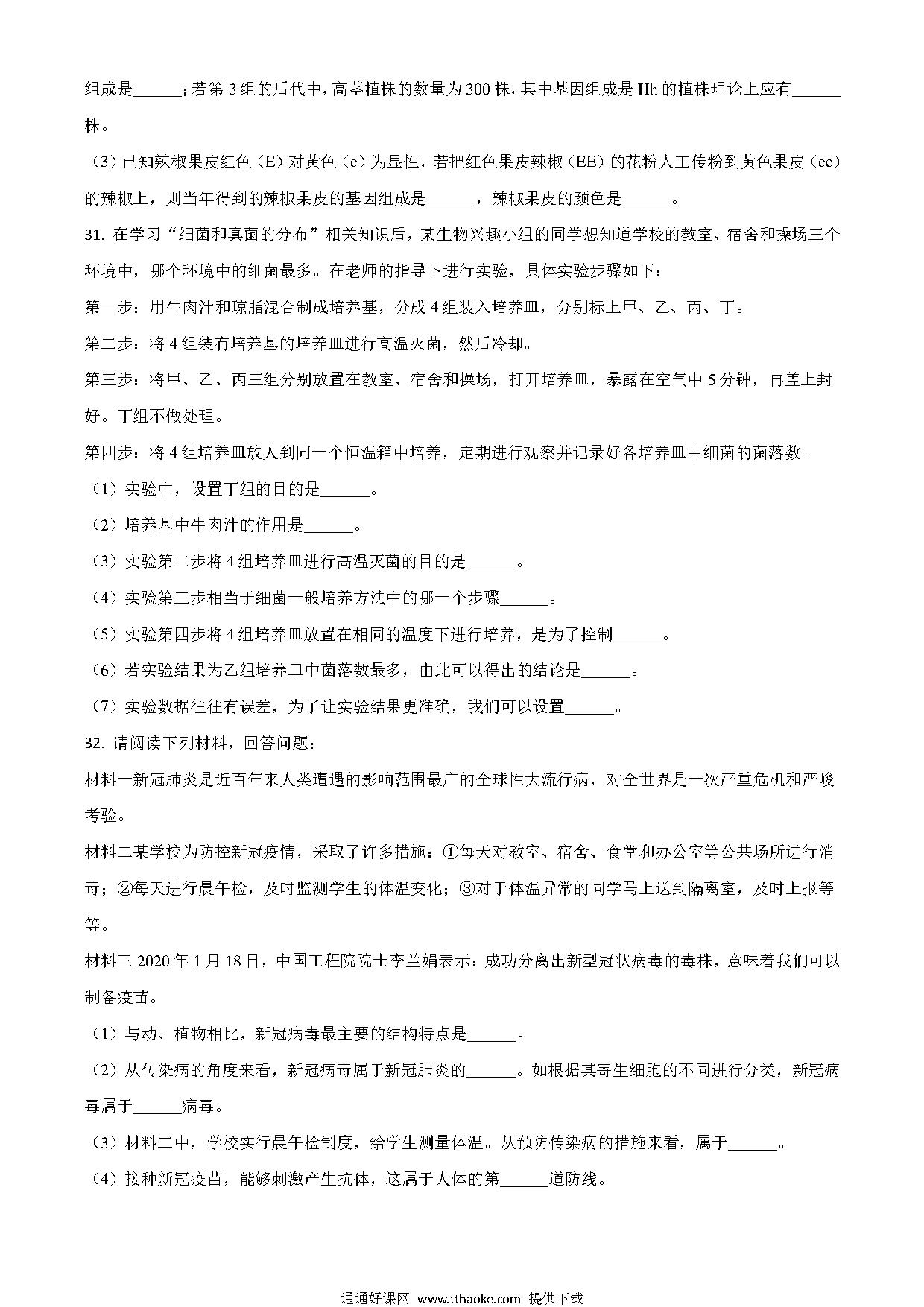 组成是______；若第 3 组的后代中，高茎植株的数量为 300 株，其中基因组成是 Hh 的植株理论上应有______株。

（3）已知辣椒果皮红色（E）对黄色（e）为显性，若把红色果皮辣椒（EE）的花粉人工传粉到黄色果皮（ee）的辣椒上，则当年得到的辣椒果皮的基因组成是______，辣椒果皮的颜色是______。

31. 在学习“细菌和真菌的分布”相关知识后，某生物兴趣小组的同学想知道学校的教室、宿舍和操场三个环境中，哪个环境中的细菌最多。在老师的指导下进行实验，具体实验步骤如下：

第一步：用牛肉汁和琼脂混合制成培养基，分成 4 组装入培养皿，分别标上甲、乙、丙、丁。

第二步：将 4 组装有培养基的培养皿进行高温灭菌，然后冷却。

第三步：将甲、乙、丙三组分别放置在教室、宿舍和操场，打开培养皿，暴露在空气中 5 分钟，再盖上封好。丁组不做处理。

第四步：将 4 组培养皿放人到同一个恒温箱中培养，定期进行观察并记录好各培养皿中细菌的菌落数。

（1）实验中，设置丁组的目的是______。

（2）培养基中牛肉汁的作用是______。

（3）实验第二步将 4 组培养皿进行高温灭菌的目的是______。

（4）实验第三步相当于细菌一般培养方法中的哪一个步骤______。

（5）实验第四步将 4 组培养皿放置在相同的温度下进行培养，是为了控制______。

（6）若实验结果为乙组培养皿中菌落数最多，由此可以得出的结论是______。

（7）实验数据往往有误差，为了让实验结果更准确，我们可以设置______。

32. 请阅读下列材料，回答问题：

材料一新冠肺炎是近百年来人类遭遇的影响范围最广的全球性大流行病，对全世界是一次严重危机和严峻考验。

材料二某学校为防控新冠疫情，采取了许多措施：①每天对教室、宿舍、食堂和办公室等公共场所进行消毒；②每天进行晨午检，及时监测学生的体温变化；③对于体温异常的同学马上送到隔离室，及时上报等等。

材料三 2020 年 1 月 18 日，中国工程院院士李兰娟表示：成功分离出新型冠状病毒的毒株，意味着我们可以制备疫苗。

（1）与动、植物相比，新冠病毒最主要的结构特点是______。

（2）从传染病的角度来看，新冠病毒属于新冠肺炎的______。如根据其寄生细胞的不同进行分类，新冠病毒属于______病毒。

（3）材料二中，学校实行晨午检制度，给学生测量体温。从预防传染病的措施来看，属于______。

（4）接种新冠疫苗，能够刺激产生抗体，这属于人体的第______道防线。

通通好课网 www.tthaoke.com 提供下载